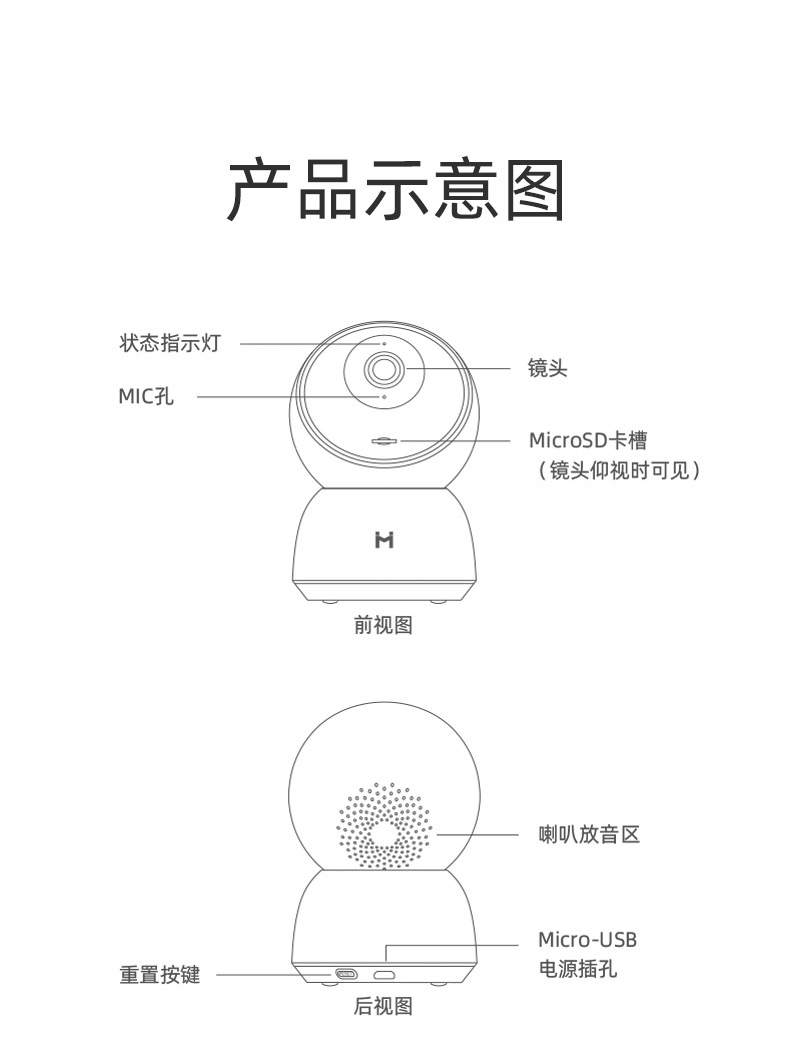 产品示意图

状态指示灯

MIC孔

镜头

MicroSD卡槽
（镜头仰视时可见）

前视图

喇叭放音区

Micro-USB
电源插孔

重置按键

后视图